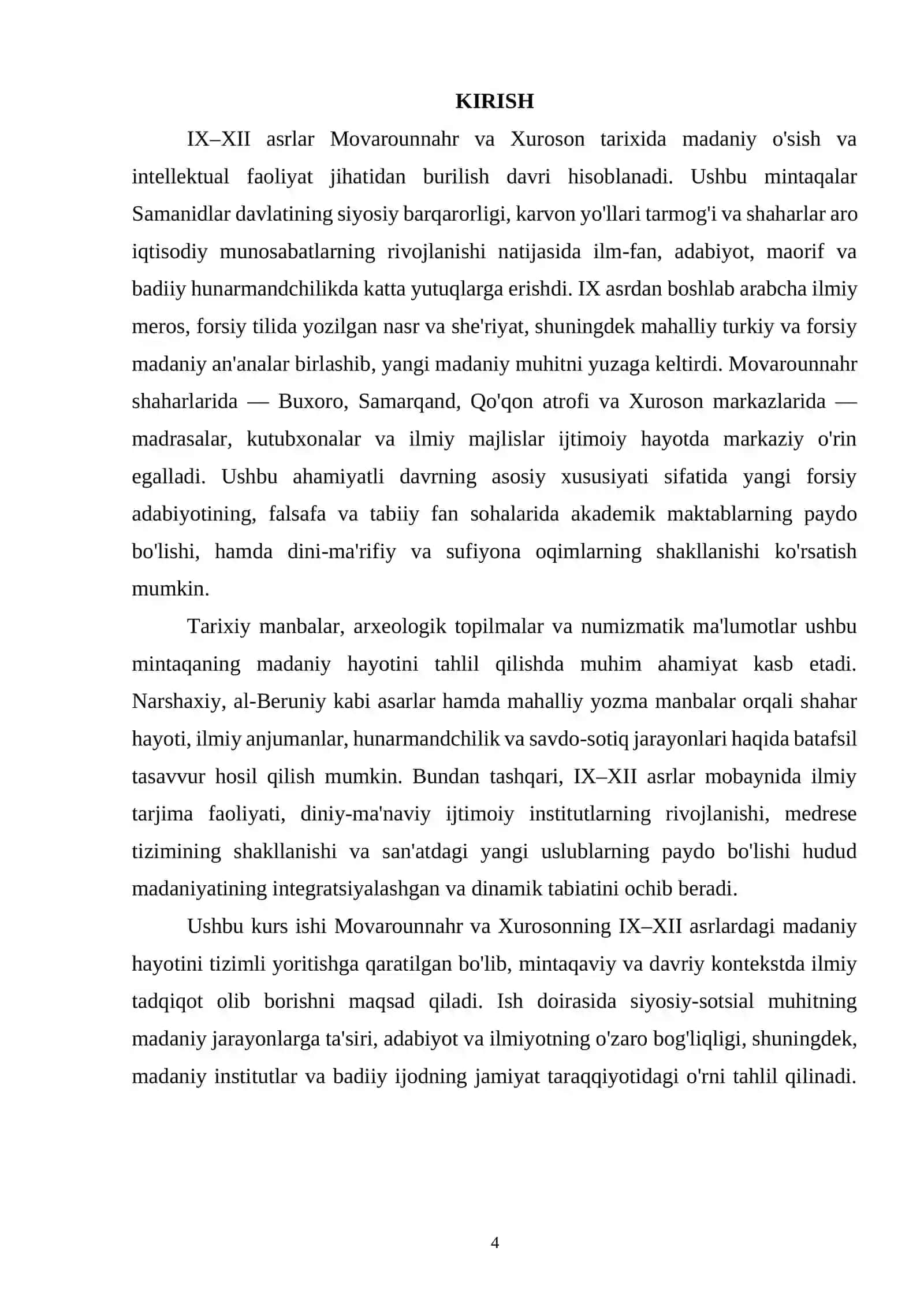 KIRISH

IX–XII asrlar Movarounnahr va Xuroson tarixida madaniy o'sish va intellektual faoliyat jihatidan burilish davri hisoblanadi. Ushbu mintaqalar Samanidlar davlatining siyosiy barqarorligi, karvon yo'llari tarmog'i va shaharlar aro iqtisodiy munosabatlarning rivojlanishi natijasida ilm-fan, adabiyot, maorif va badiiy hunarmandchilikda katta yutuqlarga erishdi. IX asrdan boshlab arabcha ilmiy meros, forsiy tilida yozilgan nasr va she'riyat, shuningdek mahalliy turkiy va forsiy madaniy an'analar birlashib, yangi madaniy muhitni yuzaga keltirdi. Movarounnahr shaharlarida — Buxoro, Samarqand, Qo'qon atrofi va Xuroson markazlarida — madrasalar, kutubxonalar va ilmiy majlislar ijtimoiy hayotda markaziy o'rin egalladi. Ushbu ahamiyatli davrning asosiy xususiyati sifatida yangi forsiy adabiyotining, falsafa va tabiiy fan sohalarida akademik maktablarning paydo bo'lishi, hamda dini-ma'rifiy va sufiyona oqimlarning shakllanishi ko'rsatish mumkin.

Tarixiy manbalar, arxeologik topilmalar va numizmatik ma'lumotlar ushbu mintaqaning madaniy hayotini tahlil qilishda muhim ahamiyat kasb etadi. Narshaxiy, al-Beruniy kabi asarlar hamda mahalliy yozma manbalar orqali shahar hayoti, ilmiy anjumanlar, hunarmandchilik va savdo-sotiq jarayonlari haqida batafsil tasavvur hosil qilish mumkin. Bundan tashqari, IX–XII asrlar mobaynida ilmiy tarjima faoliyati, diniy-ma'naviy ijtimoiy institutlarning rivojlanishi, medrese tizimining shakllanishi va san'atdagi yangi uslublarning paydo bo'lishi hudud madaniyatining integratsiyalashgan va dinamik tabiatini ochib beradi.

Ushbu kurs ishi Movarounnahr va Xurosonning IX–XII asrlardagi madaniy hayotini tizimli yoritishga qaratilgan bo'lib, mintaqaviy va davriy kontekstda ilmiy tadqiqot olib borishni maqsad qiladi. Ish doirasida siyosiy-sotsial muhitning madaniy jarayonlarga ta'siri, adabiyot va ilmiyotning o'zaro bog'liqligi, shuningdek, madaniy institutlar va badiiy ijodning jamiyat taraqqiyotidagi o'rni tahlil qilinadi.

4